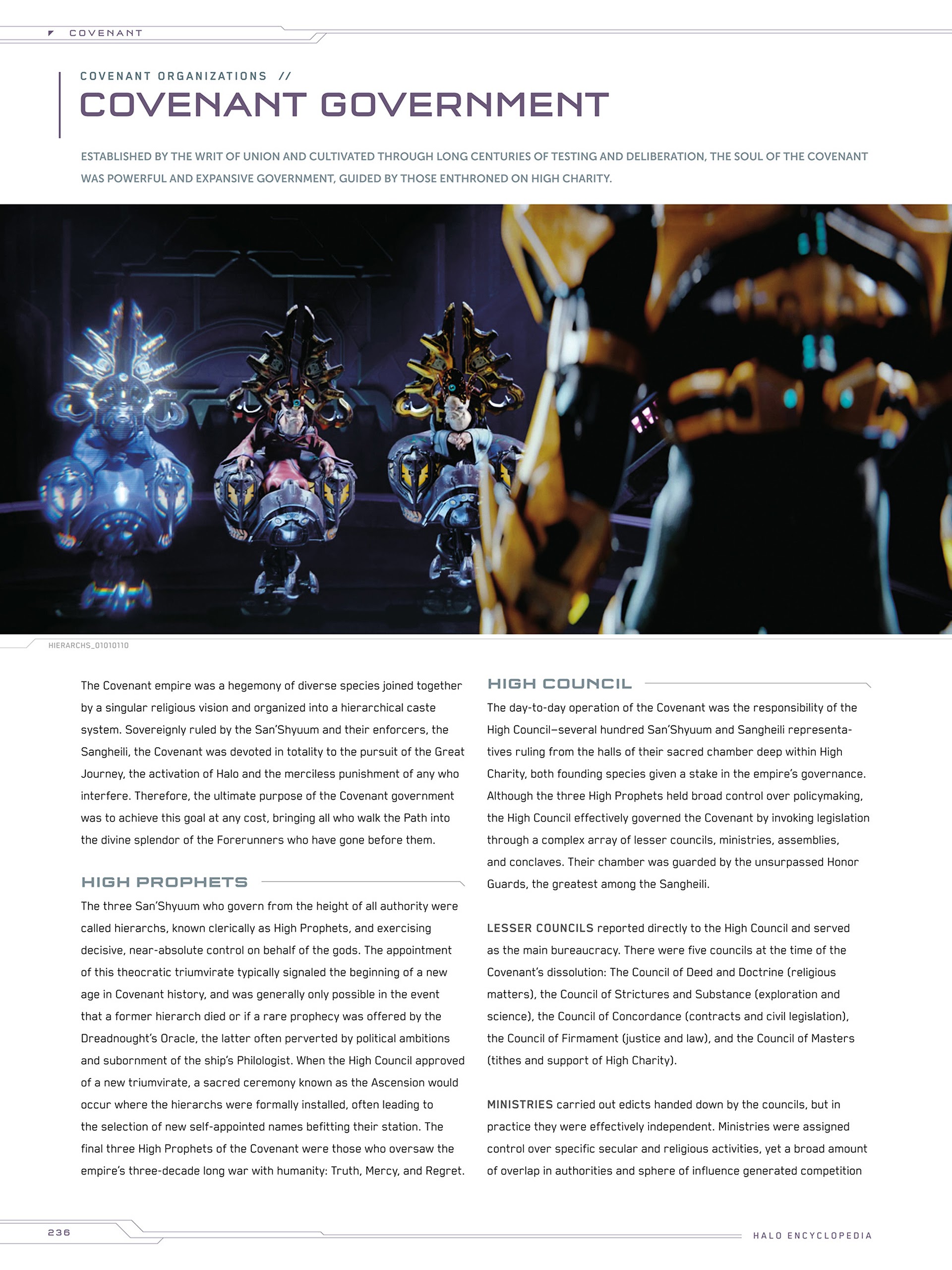 COVENANT

COVENANT ORGANIZATIONS //

COVENANT GOVERNMENT

ESTABLISHED BY THE WRIT OF UNION AND CULTIVATED THROUGH LONG CENTURIES OF TESTING AND DELIBERATION, THE SOUL OF THE COVENANT WAS POWERFUL AND EXPANSIVE GOVERNMENT, GUIDED BY THOSE ENTHRONED ON HIGH CHARITY.

HIERARCHS_01010110

The Covenant empire was a hegemony of diverse species joined together by a singular religious vision and organized into a hierarchical caste system. Sovereignly ruled by the San'Shyuum and their enforcers, the Sangheili, the Covenant was devoted in totality to the pursuit of the Great Journey, the activation of Halo and the merciless punishment of any who interfere. Therefore, the ultimate purpose of the Covenant government was to achieve this goal at any cost, bringing all who walk the Path into the divine splendor of the Forerunners who have gone before them.

HIGH PROPHETS

The three San'Shyuum who govern from the height of all authority were called hierarchs, known clerically as High Prophets, and exercising decisive, near-absolute control on behalf of the gods. The appointment of this theocratic triumvirate typically signaled the beginning of a new age in Covenant history, and was generally only possible in the event that a former hierarch died or if a rare prophecy was offered by the Dreadnought's Oracle, the latter often perverted by political ambitions and subornment of the ship's Philologist. When the High Council approved of a new triumvirate, a sacred ceremony known as the Ascension would occur where the hierarchs were formally installed, often leading to the selection of new self-appointed names befitting their station. The final three High Prophets of the Covenant were those who oversaw the empire's three-decade long war with humanity: Truth, Mercy, and Regret.

HIGH COUNCIL

The day-to-day operation of the Covenant was the responsibility of the High Council—several hundred San'Shyuum and Sangheili representatives ruling from the halls of their sacred chamber deep within High Charity, both founding species given a stake in the empire's governance. Although the three High Prophets held broad control over policymaking, the High Council effectively governed the Covenant by invoking legislation through a complex array of lesser councils, ministries, assemblies, and conclaves. Their chamber was guarded by the unsurpassed Honor Guards, the greatest among the Sangheili.

LESSER COUNCILS reported directly to the High Council and served as the main bureaucracy. There were five councils at the time of the Covenant's dissolution: The Council of Deed and Doctrine (religious matters), the Council of Strictures and Substance (exploration and science), the Council of Concordance (contracts and civil legislation), the Council of Firmament (justice and law), and the Council of Masters (tithes and support of High Charity).

MINISTRIES carried out edicts handed down by the councils, but in practice they were effectively independent. Ministries were assigned control over specific secular and religious activities, yet a broad amount of overlap in authorities and sphere of influence generated competition

236

HALO ENCYCLOPEDIA